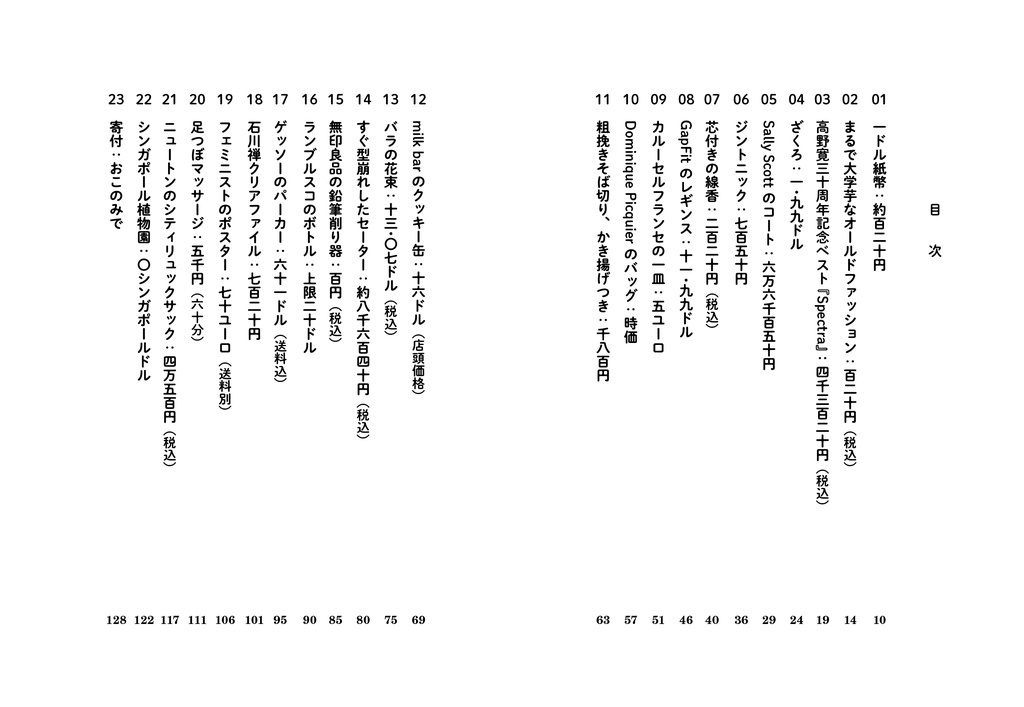 目次

01 一ドル紙幣：約百二十円 10
02 まるで大学芋なオールドファッション：百二十円（税込） 14
03 高野寛三十周年記念ベスト『Spectra』：四千三百二十円（税込） 19
04 ざくろ：一・九九ドル 24
05 Sally Scott のコート：六万六千百五十円 29
06 ジントニック：七百五十円 36
07 芯付きの線香：二百二十円（税込） 40
08 GapFit のレギンス：十一・九九ドル 46
09 カルーセルフランセの一皿：五ユーロ 51
10 Dominique Picquier のバッグ：時価 57
11 粗挽きそば切り、かき揚げつき：千八百円 63

12 milk bar のクッキー缶：十六ドル（店頭価格） 69
13 バラの花束：十三・〇七ドル（税込） 75
14 すぐ型崩れしたセーター：約八千六百四十円（税込） 80
15 無印良品の鉛筆削り器：百円（税込） 85
16 ランブルスコのボトル：上限二十ドル 90
17 ゲッソーのパーカー：六十一ドル（送料込） 95
18 石川禅クリアファイル：七百二十円 101
19 フェミニストのポスター：七十ユーロ（送料別） 106
20 足つぼマッサージ：五千円（六十分） 111
21 ニュートンのシティリュックサック：四万五百円（税込） 117
22 シンガポール植物園：〇シンガポールドル 122
23 寄付：おこのみで 128